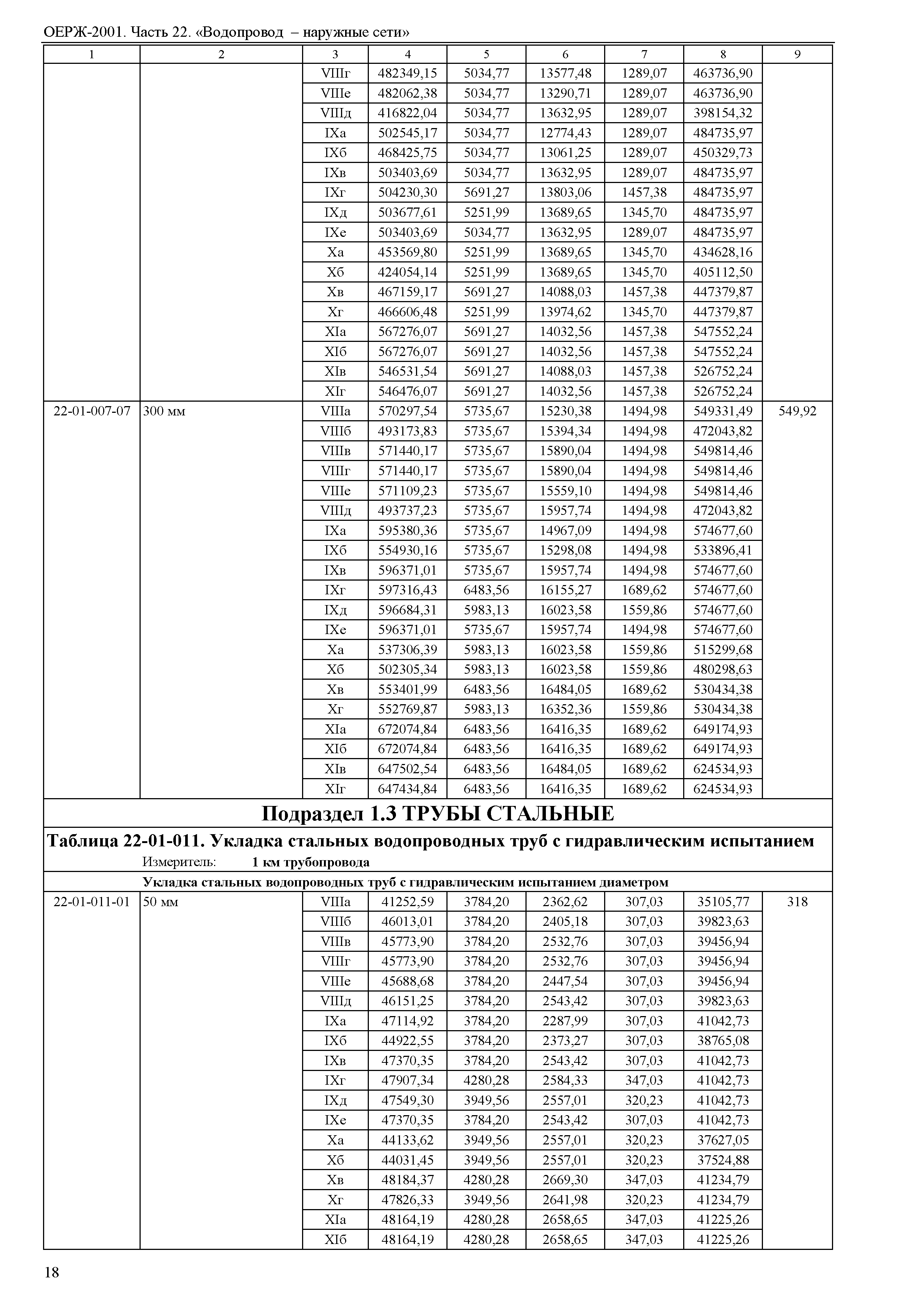 ОЕРЖ-2001. Часть 22. «Водопровод – наружные сети»

| 1 | 2 | 3 | 4 | 5 | 6 | 7 | 8 | 9 |
|---|---|---|---|---|---|---|---|---|
| | | VIIIг | 482349,15 | 5034,77 | 13577,48 | 1289,07 | 463736,90 | |
| | | VIIIе | 482062,38 | 5034,77 | 13290,71 | 1289,07 | 463736,90 | |
| | | VIIIд | 416822,04 | 5034,77 | 13632,95 | 1289,07 | 398154,32 | |
| | | IXа | 502545,17 | 5034,77 | 12774,43 | 1289,07 | 484735,97 | |
| | | IXб | 468425,75 | 5034,77 | 13061,25 | 1289,07 | 450329,73 | |
| | | IXв | 503403,69 | 5034,77 | 13632,95 | 1289,07 | 484735,97 | |
| | | IXг | 504230,30 | 5691,27 | 13803,06 | 1457,38 | 484735,97 | |
| | | IXд | 503677,61 | 5251,99 | 13689,65 | 1345,70 | 484735,97 | |
| | | IXе | 503403,69 | 5034,77 | 13632,95 | 1289,07 | 484735,97 | |
| | | Xа | 453569,80 | 5251,99 | 13689,65 | 1345,70 | 434628,16 | |
| | | Xб | 424054,14 | 5251,99 | 13689,65 | 1345,70 | 405112,50 | |
| | | Xв | 467159,17 | 5691,27 | 14088,03 | 1457,38 | 447379,87 | |
| | | Xг | 466606,48 | 5251,99 | 13974,62 | 1345,70 | 447379,87 | |
| | | XIа | 567276,07 | 5691,27 | 14032,56 | 1457,38 | 547552,24 | |
| | | XIб | 567276,07 | 5691,27 | 14032,56 | 1457,38 | 547552,24 | |
| | | XIв | 546531,54 | 5691,27 | 14088,03 | 1457,38 | 526752,24 | |
| | | XIг | 546476,07 | 5691,27 | 14032,56 | 1457,38 | 526752,24 | |
| 22-01-007-07 | 300 мм | VIIIа | 570297,54 | 5735,67 | 15230,38 | 1494,98 | 549331,49 | 549,92 |
| | | VIIIб | 493173,83 | 5735,67 | 15394,34 | 1494,98 | 472043,82 | |
| | | VIIIв | 571440,17 | 5735,67 | 15890,04 | 1494,98 | 549814,46 | |
| | | VIIIг | 571440,17 | 5735,67 | 15890,04 | 1494,98 | 549814,46 | |
| | | VIIIе | 571109,23 | 5735,67 | 15559,10 | 1494,98 | 549814,46 | |
| | | VIIIд | 493737,23 | 5735,67 | 15957,74 | 1494,98 | 472043,82 | |
| | | IXа | 595380,36 | 5735,67 | 14967,09 | 1494,98 | 574677,60 | |
| | | IXб | 554930,16 | 5735,67 | 15298,08 | 1494,98 | 533896,41 | |
| | | IXв | 596371,01 | 5735,67 | 15957,74 | 1494,98 | 574677,60 | |
| | | IXг | 597316,43 | 6483,56 | 16155,27 | 1689,62 | 574677,60 | |
| | | IXд | 596684,31 | 5983,13 | 16023,58 | 1559,86 | 574677,60 | |
| | | IXе | 596371,01 | 5735,67 | 15957,74 | 1494,98 | 574677,60 | |
| | | Xа | 537306,39 | 5983,13 | 16023,58 | 1559,86 | 515299,68 | |
| | | Xб | 502305,34 | 5983,13 | 16023,58 | 1559,86 | 480298,63 | |
| | | Xв | 553401,99 | 6483,56 | 16484,05 | 1689,62 | 530434,38 | |
| | | Xг | 552769,87 | 5983,13 | 16352,36 | 1559,86 | 530434,38 | |
| | | XIа | 672074,84 | 6483,56 | 16416,35 | 1689,62 | 649174,93 | |
| | | XIб | 672074,84 | 6483,56 | 16416,35 | 1689,62 | 649174,93 | |
| | | XIв | 647502,54 | 6483,56 | 16484,05 | 1689,62 | 624534,93 | |
| | | XIг | 647434,84 | 6483,56 | 16416,35 | 1689,62 | 624534,93 | |

Подраздел 1.3 ТРУБЫ СТАЛЬНЫЕ

Таблица 22-01-011. Укладка стальных водопроводных труб с гидравлическим испытанием

Измеритель: 1 км трубопровода

Укладка стальных водопроводных труб с гидравлическим испытанием диаметром

| | | | | | | | | |
|---|---|---|---|---|---|---|---|---|
| 22-01-011-01 | 50 мм | VIIIа | 41252,59 | 3784,20 | 2362,62 | 307,03 | 35105,77 | 318 |
| | | VIIIб | 46013,01 | 3784,20 | 2405,18 | 307,03 | 39823,63 | |
| | | VIIIв | 45773,90 | 3784,20 | 2532,76 | 307,03 | 39456,94 | |
| | | VIIIг | 45773,90 | 3784,20 | 2532,76 | 307,03 | 39456,94 | |
| | | VIIIе | 45688,68 | 3784,20 | 2447,54 | 307,03 | 39456,94 | |
| | | VIIIд | 46151,25 | 3784,20 | 2543,42 | 307,03 | 39823,63 | |
| | | IXа | 47114,92 | 3784,20 | 2287,99 | 307,03 | 41042,73 | |
| | | IXб | 44922,55 | 3784,20 | 2373,27 | 307,03 | 38765,08 | |
| | | IXв | 47370,35 | 3784,20 | 2543,42 | 307,03 | 41042,73 | |
| | | IXг | 47907,34 | 4280,28 | 2584,33 | 347,03 | 41042,73 | |
| | | IXд | 47549,30 | 3949,56 | 2557,01 | 320,23 | 41042,73 | |
| | | IXе | 47370,35 | 3784,20 | 2543,42 | 307,03 | 41042,73 | |
| | | Xа | 44133,62 | 3949,56 | 2557,01 | 320,23 | 37627,05 | |
| | | Xб | 44031,45 | 3949,56 | 2557,01 | 320,23 | 37524,88 | |
| | | Xв | 48184,37 | 4280,28 | 2669,30 | 347,03 | 41234,79 | |
| | | Xг | 47826,33 | 3949,56 | 2641,98 | 320,23 | 41234,79 | |
| | | XIа | 48164,19 | 4280,28 | 2658,65 | 347,03 | 41225,26 | |
| | | XIб | 48164,19 | 4280,28 | 2658,65 | 347,03 | 41225,26 | |

18